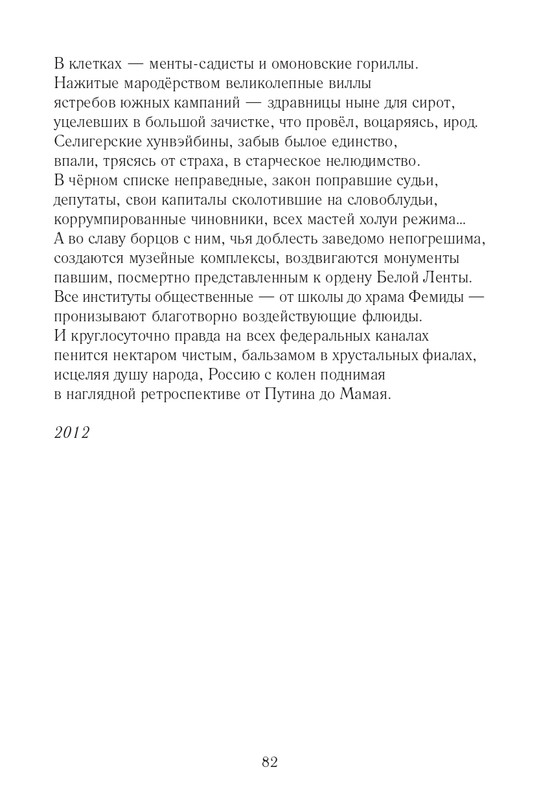 В клетках — менты-садисты и омоновские гориллы.
Нажитые мародёрством великолепные виллы
ястребов южных кампаний — здравницы ныне для сирот,
уцелевших в большой зачистке, что провёл, воцаряясь, ирод.
Селигерские хунвэйбины, забыв былое единство,
впали, трясясь от страха, в старческое нелюдимство.
В чёрном списке неправедные, закон поправшие судьи,
депутаты, свои капиталы сколотившие на словоблудьи,
коррумпированные чиновники, всех мастей холуи режима...
А во славу борцов с ним, чья доблесть заведомо непогрешима,
создаются музейные комплексы, воздвигаются монументы
павшим, посмертно представленным к ордену Белой Ленты.
Все институты общественные — от школы до храма Фемиды —
пронизывают благотворно воздействующие флюиды.
И круглосуточно правда на всех федеральных каналах
пенится нектаром чистым, бальзамом в хрустальных фиалах,
исцеляя душу народа, Россию с колен поднимая
в наглядной ретроспективе от Путина до Мамая.

2012

82